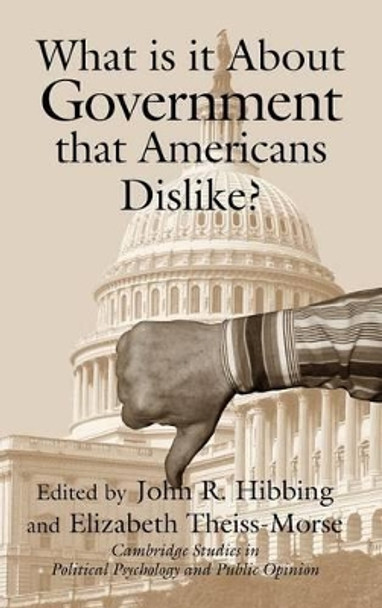 What is it About Government that Americans Dislike?

Edited by John R. Hibbing and Elizabeth Theiss-Morse

Cambridge Studies in Political Psychology and Public Opinion